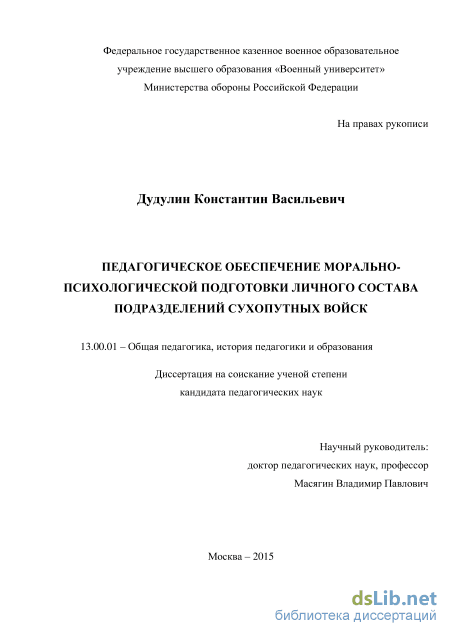 Федеральное государственное казенное военное образовательное учреждение высшего образования «Военный университет» Министерства обороны Российской Федерации

На правах рукописи

Дудулин Константин Васильевич

ПЕДАГОГИЧЕСКОЕ ОБЕСПЕЧЕНИЕ МОРАЛЬНО-ПСИХОЛОГИЧЕСКОЙ ПОДГОТОВКИ ЛИЧНОГО СОСТАВА ПОДРАЗДЕЛЕНИЙ СУХОПУТНЫХ ВОЙСК

13.00.01 – Общая педагогика, история педагогики и образования

Диссертация на соискание ученой степени кандидата педагогических наук

Научный руководитель:
доктор педагогических наук, профессор
Масягин Владимир Павлович

Москва – 2015

dsLib.net
библиотека диссертаций